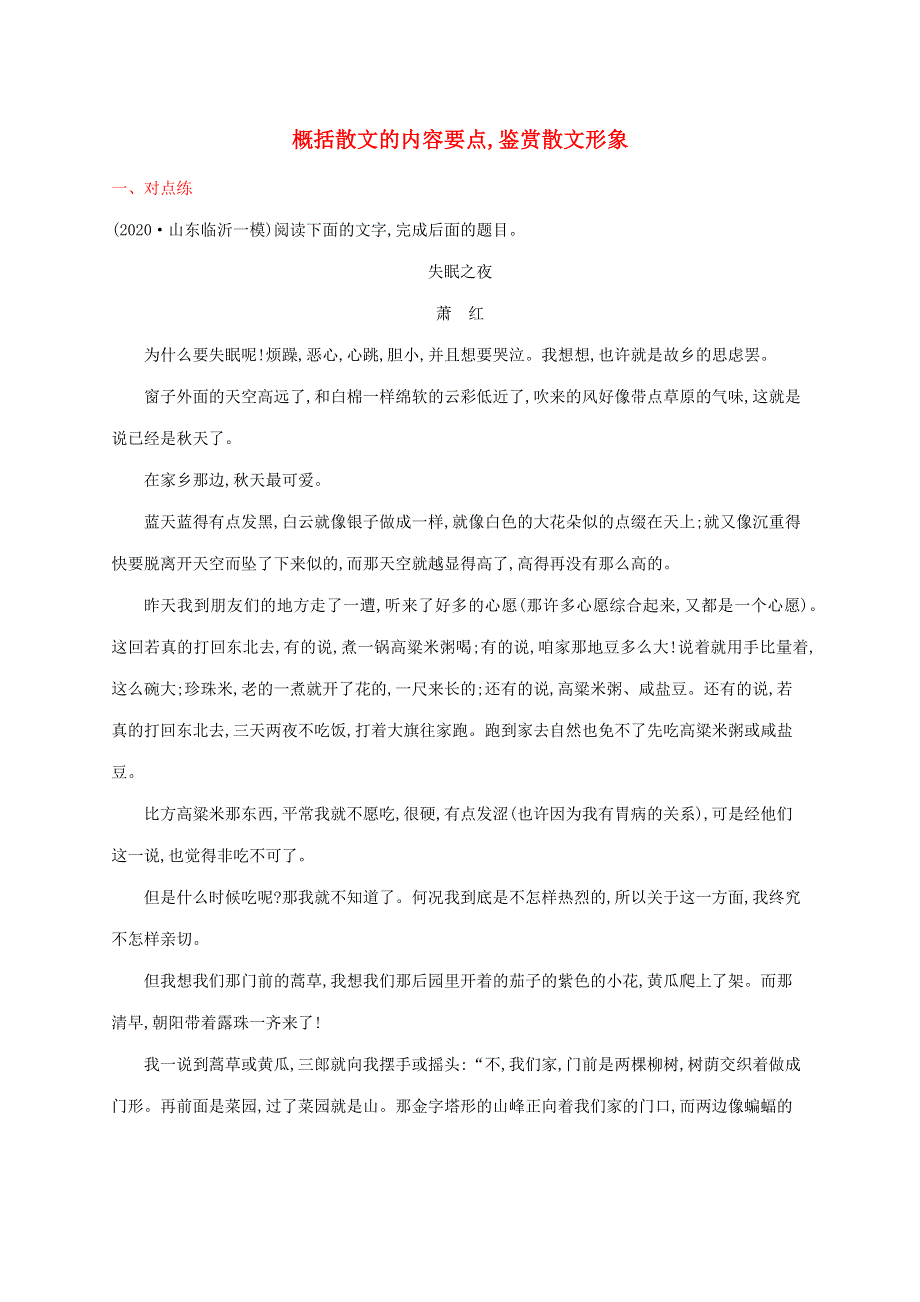 概括散文的内容要点,鉴赏散文形象

一、对点练

(2020·山东临沂一模)阅读下面的文字,完成后面的题目。

失眠之夜

萧　红

为什么要失眠呢!烦躁,恶心,心跳,胆小,并且想要哭泣。我想想,也许就是故乡的思虑罢。

窗子外面的天空高远了,和白棉一样绵软的云彩低近了,吹来的风好像带点草原的气味,这就是说已经是秋天了。

在家乡那边,秋天最可爱。

蓝天蓝得有点发黑,白云就像银子做成一样,就像白色的大花朵似的点缀在天上;就又像沉重得快要脱离开天空而坠了下来似的,而那天空就越显得高了,高得再没有那么高的。

昨天我到朋友们的地方走了一遭,听来了好多的心愿(那许多心愿综合起来,又都是一个心愿)。这回若真的打回东北去,有的说,煮一锅高粱米粥喝;有的说,咱家那地豆多么大!说着就用手比量着,这么碗大;珍珠米,老的一煮就开了花的,一尺来长的;还有的说,高粱米粥、咸盐豆。还有的说,若真的打回东北去,三天两夜不吃饭,打着大旗往家跑。跑到家去自然也免不了先吃高粱米粥或咸盐豆。

比方高粱米那东西,平常我就不愿吃,很硬,有点发涩(也许因为我有胃病的关系),可是经他们这一说,也觉得非吃不可了。

但是什么时候吃呢?那我就不知道了。何况我到底是不怎样热烈的,所以关于这一方面,我终究不怎样亲切。

但我想我们那门前的蒿草,我想我们那后园里开着的茄子的紫色的小花,黄瓜爬上了架。而那清早,朝阳带着露珠一齐来了!

我一说到蒿草或黄瓜,三郎就向我摆手或摇头:“不,我们家,门前是两棵柳树,树荫交织着做成门形。再前面是菜园,过了菜园就是山。那金字塔形的山峰正向着我们家的门口,而两边像蝙蝠的